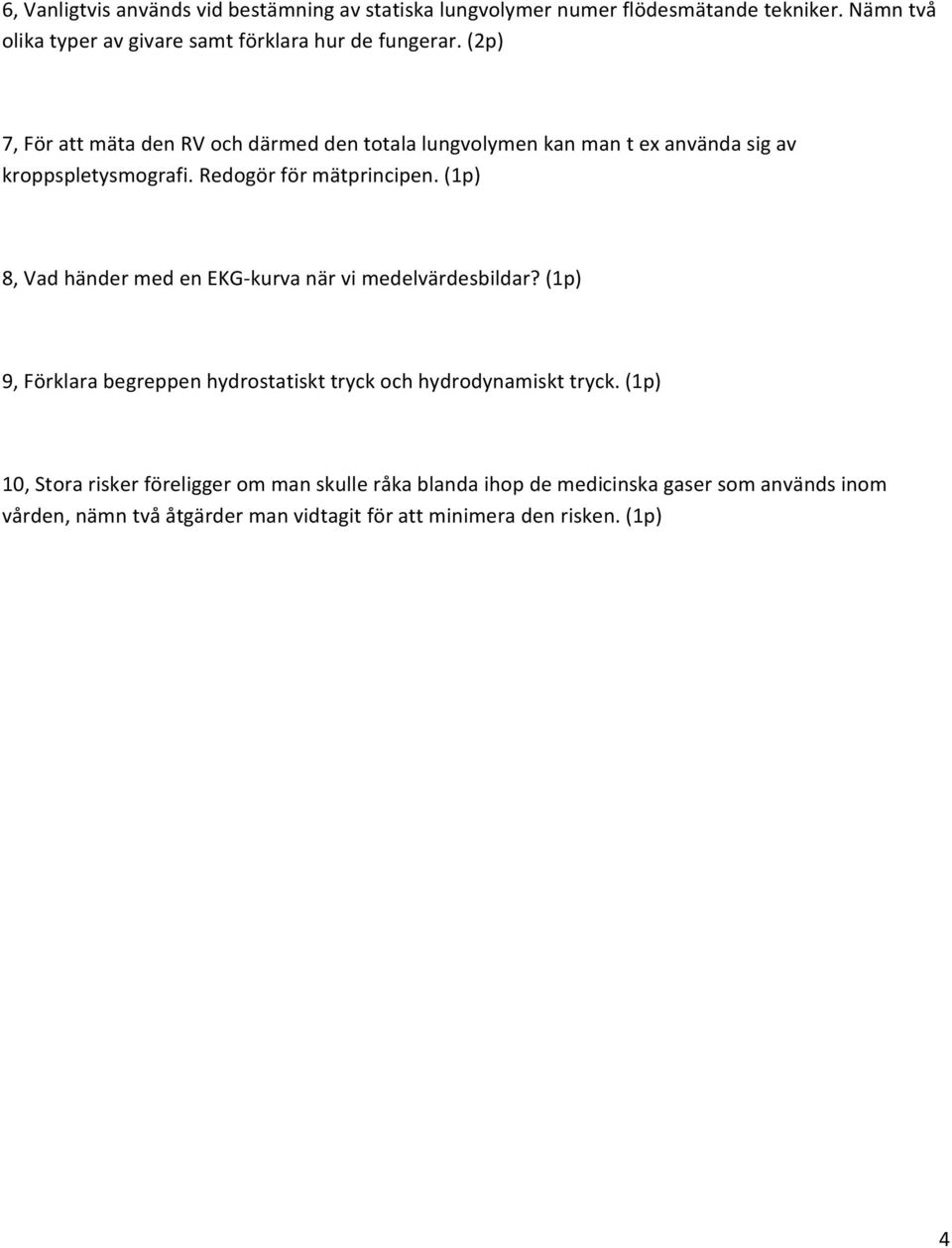 6, Vanligtvis används vid bestämning av statiska lungvolymer numer flödesmätande tekniker. Nämn två olika typer av givare samt förklara hur de fungerar. (2p)

7, För att mäta den RV och därmed den totala lungvolymen kan man t ex använda sig av kroppspletysmografi. Redogör för mätprincipen. (1p)

8, Vad händer med en EKG-kurva när vi medelvärdesbildar? (1p)

9, Förklara begreppen hydrostatiskt tryck och hydrodynamiskt tryck. (1p)

10, Stora risker föreligger om man skulle råka blanda ihop de medicinska gaser som används inom vården, nämn två åtgärder man vidtagit för att minimera den risken. (1p)

4